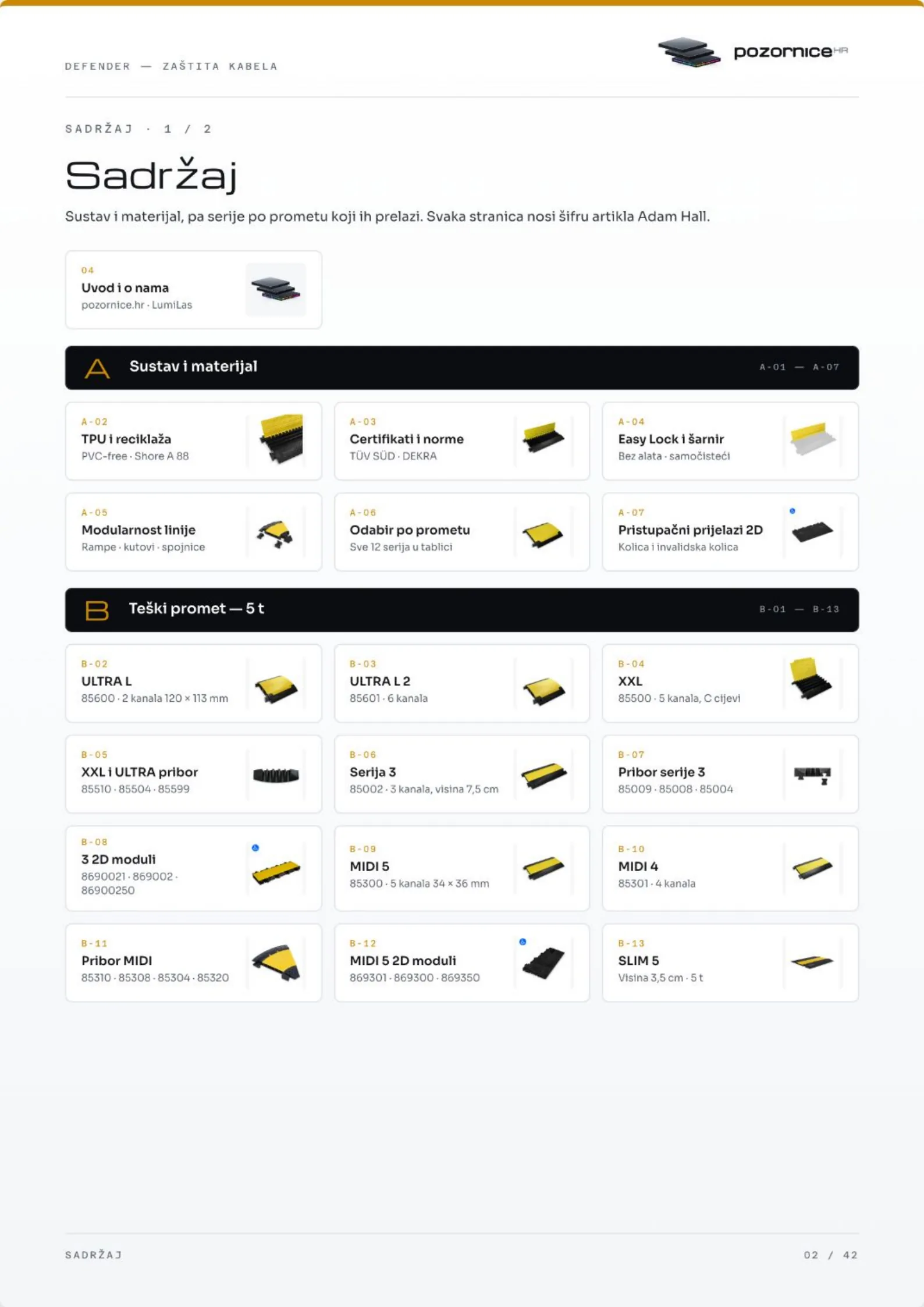 DEFENDER — ZAŠTITA KABELA

pozornice HR

SADRŽAJ · 1 / 2

Sadržaj

Sustav i materijal, pa serije po prometu koji ih prelazi. Svaka stranica nosi šifru artikla Adam Hall.

04
Uvod i o nama
pozornice.hr · LumiLas

A Sustav i materijal
A-01 — A-07

A-02
TPU i reciklaža
PVC-free · Shore A 88

A-03
Certifikati i norme
TÜV SÜD · DEKRA

A-04
Easy Lock i šarnir
Bez alata · samočisteći

A-05
Modularnost linije
Rampe · kutovi · spojnice

A-06
Odabir po prometu
Sve 12 serija u tablici

A-07
Pristupačni prijelazi 2D
Kolica i invalidska kolica

B Teški promet — 5 t
B-01 — B-13

B-02
ULTRA L
85600 · 2 kanala 120 × 113 mm

B-03
ULTRA L 2
85601 · 6 kanala

B-04
XXL
85500 · 5 kanala, C cijevi

B-05
XXL i ULTRA pribor
85510 · 85504 · 85599

B-06
Serija 3
85002 · 3 kanala, visina 7,5 cm

B-07
Pribor serije 3
85009 · 85008 · 85004

B-08
3 2D moduli
8690021 · 869002 · 86900250

B-09
MIDI 5
85300 · 5 kanala 34 × 36 mm

B-10
MIDI 4
85301 · 4 kanala

B-11
Pribor MIDI
85310 · 85308 · 85304 · 85320

B-12
MIDI 5 2D moduli
869301 · 869300 · 869350

B-13
SLIM 5
Visina 3,5 cm · 5 t

SADRŽAJ
02 / 42